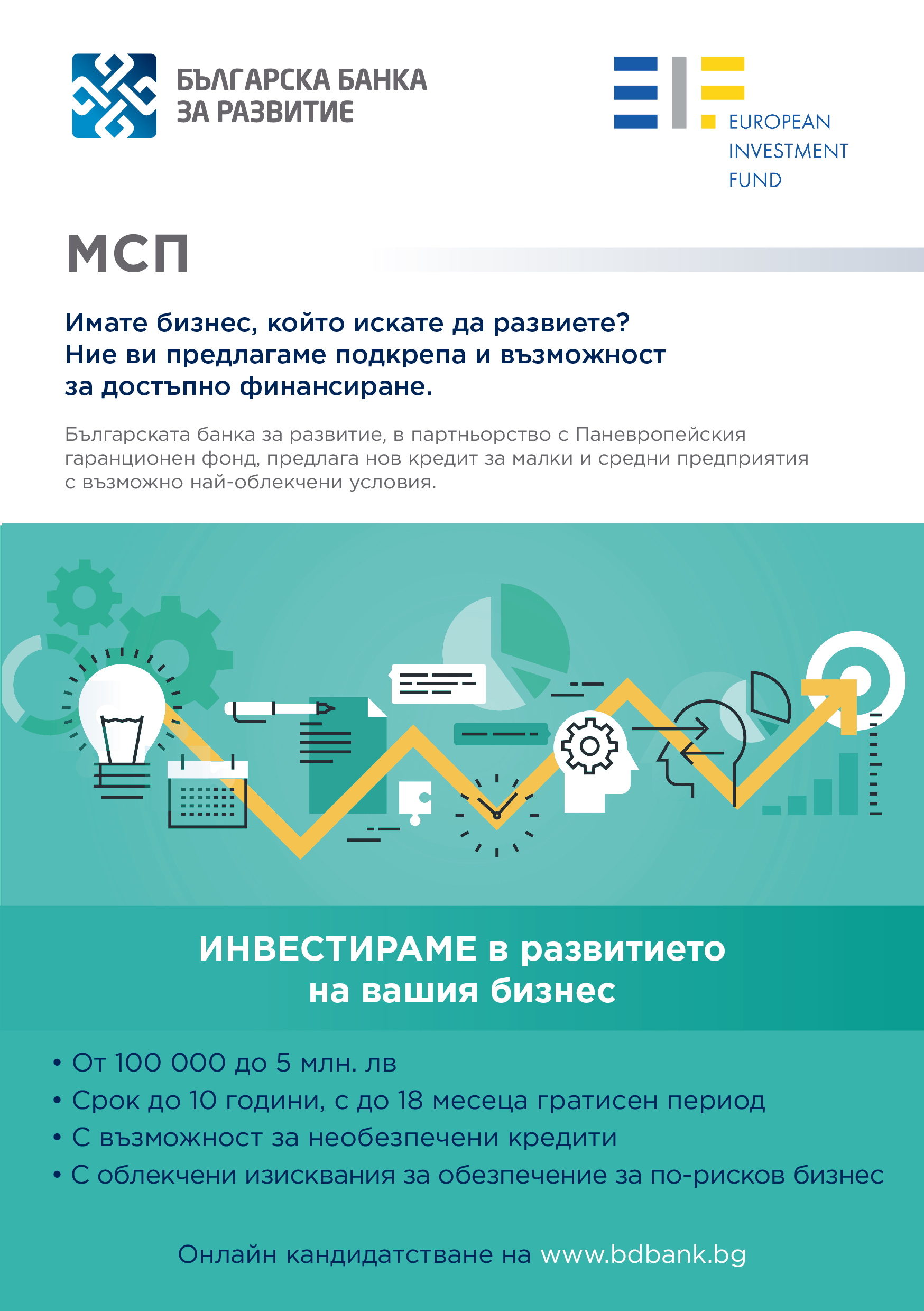 БЪЛГАРСКА БАНКА
ЗА РАЗВИТИЕ

EUROPEAN
INVESTMENT
FUND

МСП

Имате бизнес, който искате да развиете? Ние ви предлагаме подкрепа и възможност за достъпно финансиране.

Българската банка за развитие, в партньорство с Паневропейския гаранционен фонд, предлага нов кредит за малки и средни предприятия с възможно най-облекчени условия.

ИНВЕСТИРАМЕ в развитието
на вашия бизнес

• От 100 000 до 5 млн. лв
• Срок до 10 години, с до 18 месеца гратисен период
• С възможност за необезпечени кредити
• С облекчени изисквания за обезпечение за по-рисков бизнес

Онлайн кандидатстване на www.bdbank.bg